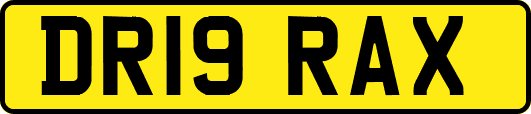 DR19 RAX